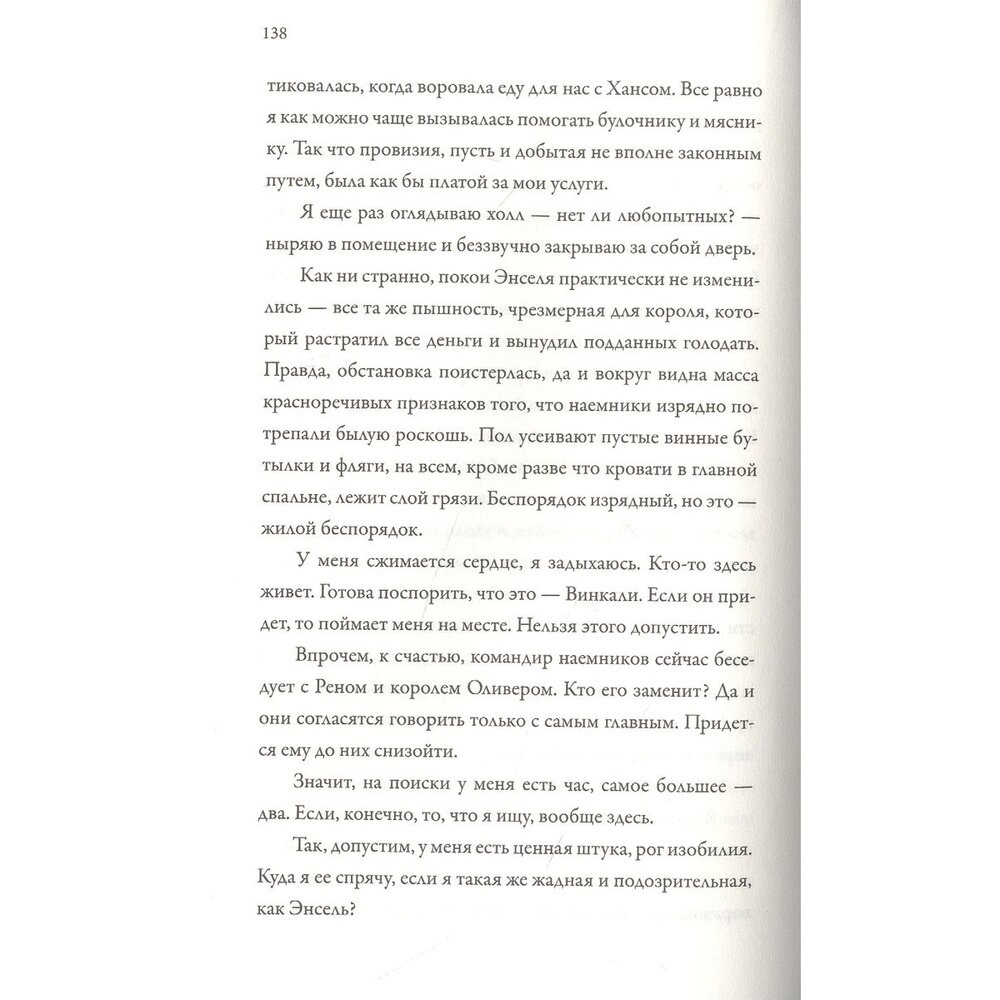 138

тиковалась, когда воровала еду для нас с Хансом. Все равно я как можно чаще вызывалась помогать булочнику и мяснику. Так что провизия, пусть и добытая не вполне законным путем, была как бы платой за мои услуги.

Я еще раз оглядываю холл — нет ли любопытных? — ныряю в помещение и беззвучно закрываю за собой дверь.

Как ни странно, покои Энселя практически не изменились — все та же пышность, чрезмерная для короля, который растратил все деньги и вынудил подданных голодать. Правда, обстановка поистерлась, да и вокруг видна масса красноречивых признаков того, что наемники изрядно потрепали былую роскошь. Пол усеивают пустые винные бутылки и фляги, на всем, кроме разве что кровати в главной спальне, лежит слой грязи. Беспорядок изрядный, но это — жилой беспорядок.

У меня сжимается сердце, я задыхаюсь. Кто-то здесь живет. Готова поспорить, что это — Винкали. Если он придет, то поймает меня на месте. Нельзя этого допустить.

Впрочем, к счастью, командир наемников сейчас беседует с Реном и королем Оливером. Кто его заменит? Да и они согласятся говорить только с самым главным. Придется ему до них снизойти.

Значит, на поиски у меня есть час, самое большее — два. Если, конечно, то, что я ищу, вообще здесь.

Так, допустим, у меня есть ценная штука, рог изобилия. Куда я ее спрячу, если я такая же жадная и подозрительная, как Энсель?